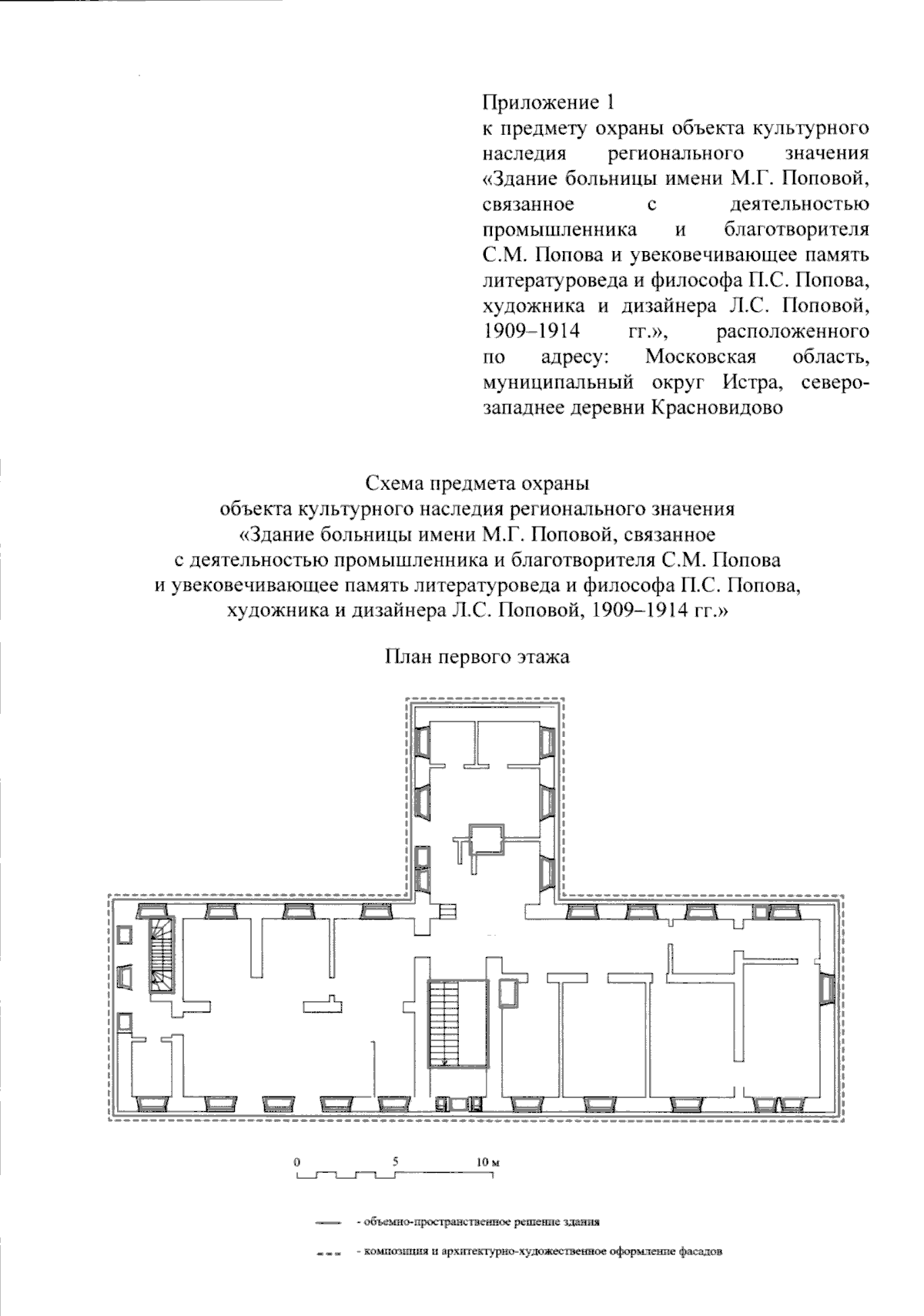 Приложение 1
к предмету охраны объекта культурного наследия регионального значения «Здание больницы имени М.Г. Поповой, связанное с деятельностью промышленника и благотворителя С.М. Попова и увековечивающее память литературоведа и философа П.С. Попова, художника и дизайнера Л.С. Поповой, 1909–1914 гг.», расположенного по адресу: Московская область, муниципальный округ Истра, северо-западнее деревни Красновидово

Схема предмета охраны
объекта культурного наследия регионального значения
«Здание больницы имени М.Г. Поповой, связанное
с деятельностью промышленника и благотворителя С.М. Попова
и увековечивающее память литературоведа и философа П.С. Попова,
художника и дизайнера Л.С. Поповой, 1909–1914 гг.»

План первого этажа

0 5 10 м

- объемно-пространственное решение здания

- композиция и архитектурно-художественное оформление фасадов